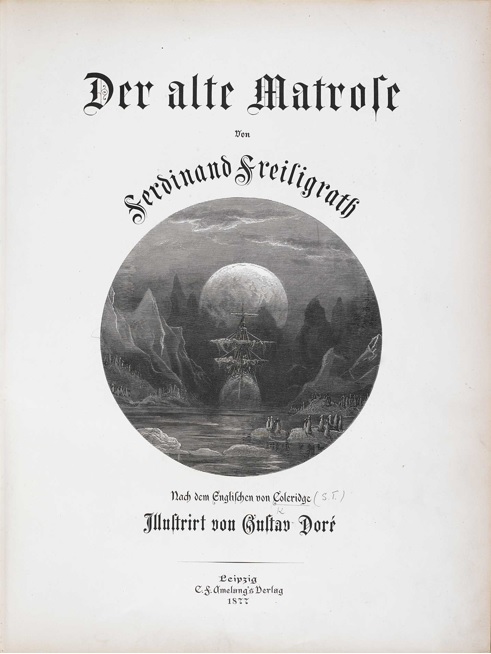 Der alte Matrose

Von

Ferdinand Freiligrath

Nach dem Englischen von Coleridge (S.T.)

Illustrirt von Gustav Doré

Leipzig
C. F. Amelang's Verlag
1877